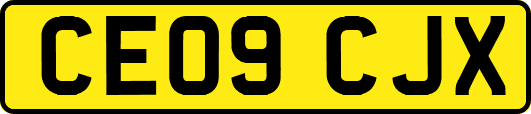 CE09 CJX